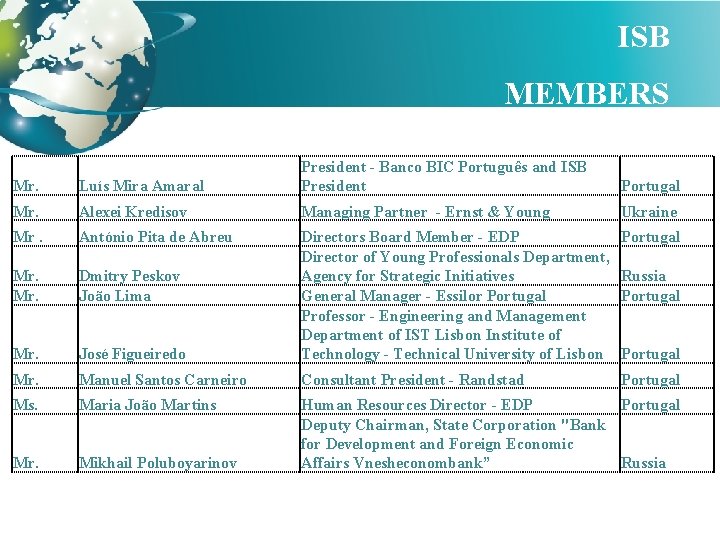 ISB

MEMBERS

| | | | |
|---|---|---|---|
| Mr. | Luís Mira Amaral | President - Banco BIC Português and ISB President | Portugal |
| Mr. | Alexei Kredisov | Managing Partner - Ernst & Young | Ukraine |
| Mr . | António Pita de Abreu | Directors Board Member - EDP | Portugal |
| Mr. | Dmitry Peskov | Director of Young Professionals Department, Agency for Strategic Initiatives | Russia |
| Mr. | João Lima | General Manager - Essilor Portugal | Portugal |
| Mr. | José Figueiredo | Professor - Engineering and Management Department of IST Lisbon Institute of Technology - Technical University of Lisbon | Portugal |
| Mr. | Manuel Santos Carneiro | Consultant President - Randstad | Portugal |
| Ms. | Maria João Martins | Human Resources Director - EDP | Portugal |
| Mr. | Mikhail Poluboyarinov | Deputy Chairman, State Corporation "Bank for Development and Foreign Economic Affairs Vnesheconombank" | Russia |